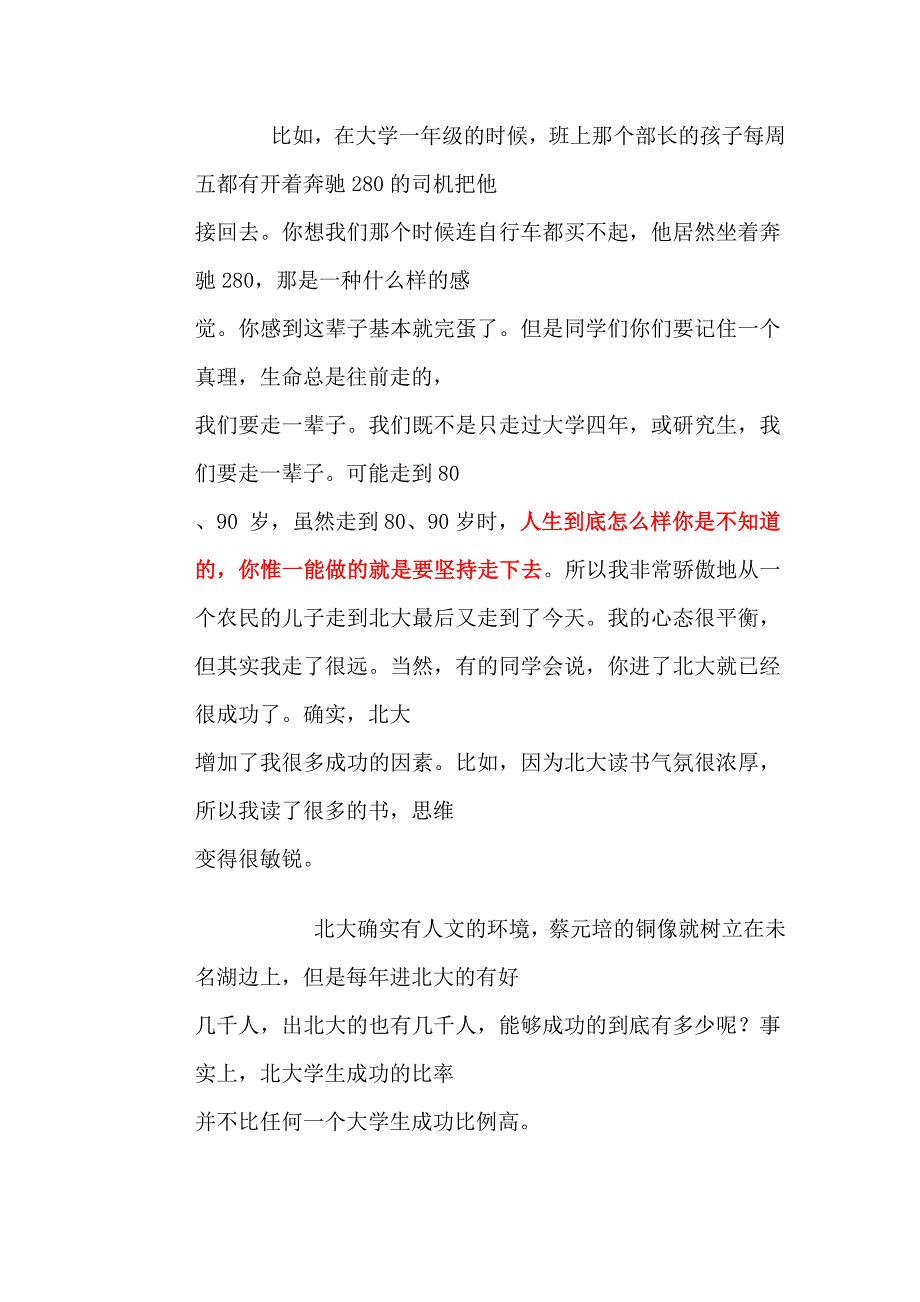 比如，在大学一年级的时候，班上那个部长的孩子每周五都有开着奔驰 280 的司机把他接回去。你想我们那个时候连自行车都买不起，他居然坐着奔驰 280，那是一种什么样的感觉。你感到这辈子基本就完蛋了。但是同学们你们要记住一个真理，生命总是往前走的，我们要走一辈子。我们既不是只走过大学四年，或研究生，我们要走一辈子。可能走到 80、90 岁，虽然走到 80、90 岁时，人生到底怎么样你是不知道的，你惟一能做的就是要坚持走下去。所以我非常骄傲地从一个农民的儿子走到北大最后又走到了今天。我的心态很平衡，但其实我走了很远。当然，有的同学会说，你进了北大就已经很成功了。确实，北大增加了我很多成功的因素。比如，因为北大读书气氛很浓厚，所以我读了很多的书，思维变得很敏锐。

北大确实有人文的环境，蔡元培的铜像就树立在未名湖边上，但是每年进北大的有好几千人，出北大的也有几千人，能够成功的到底有多少呢？事实上，北大学生成功的比率并不比任何一个大学生成功比例高。